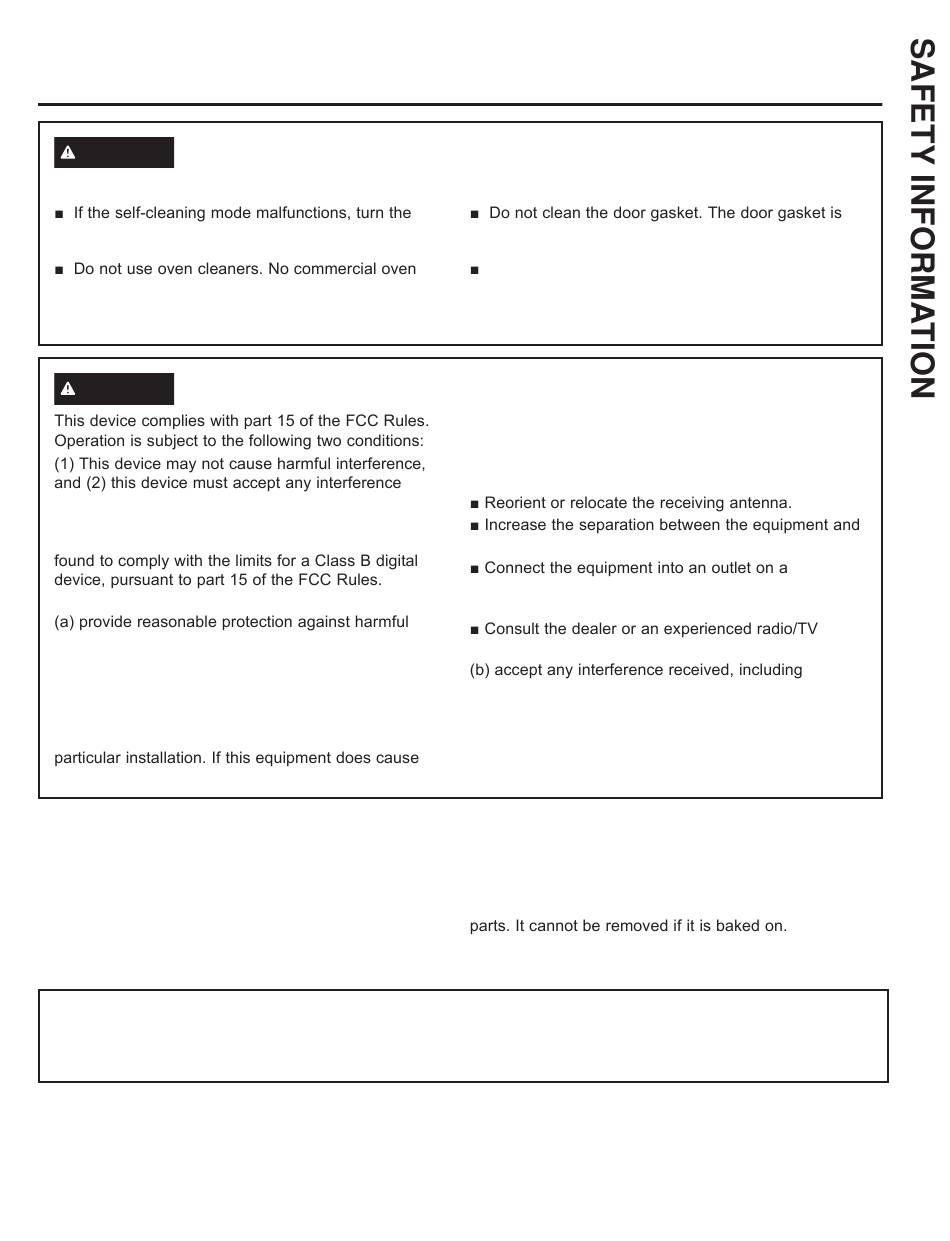 SAFETY INFORMATION

■ If the self-cleaning mode malfunctions, turn the

■ Do not use oven cleaners. No commercial oven

■ Do not clean the door gasket. The door gasket is

■

This device complies with part 15 of the FCC Rules. Operation is subject to the following two conditions:

(1) This device may not cause harmful interference, and (2) this device must accept any interference

found to comply with the limits for a Class B digital device, pursuant to part 15 of the FCC Rules.

(a) provide reasonable protection against harmful

particular installation. If this equipment does cause

■ Reorient or relocate the receiving antenna.

■ Increase the separation between the equipment and

■ Connect the equipment into an outlet on a

■ Consult the dealer or an experienced radio/TV

(b) accept any interference received, including

parts. It cannot be removed if it is baked on.